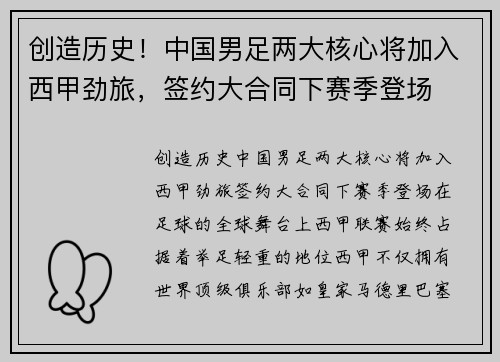 创造历史！中国男足两大核心将加入西甲劲旅，签约大合同下赛季登场

创造历史中国男足两大核心将加入西甲劲旅签约大合同下赛季登场在足球的全球舞台上西甲联赛始终占据着举足轻重的地位西甲不仅拥有世界顶级俱乐部如皇家马德里巴塞